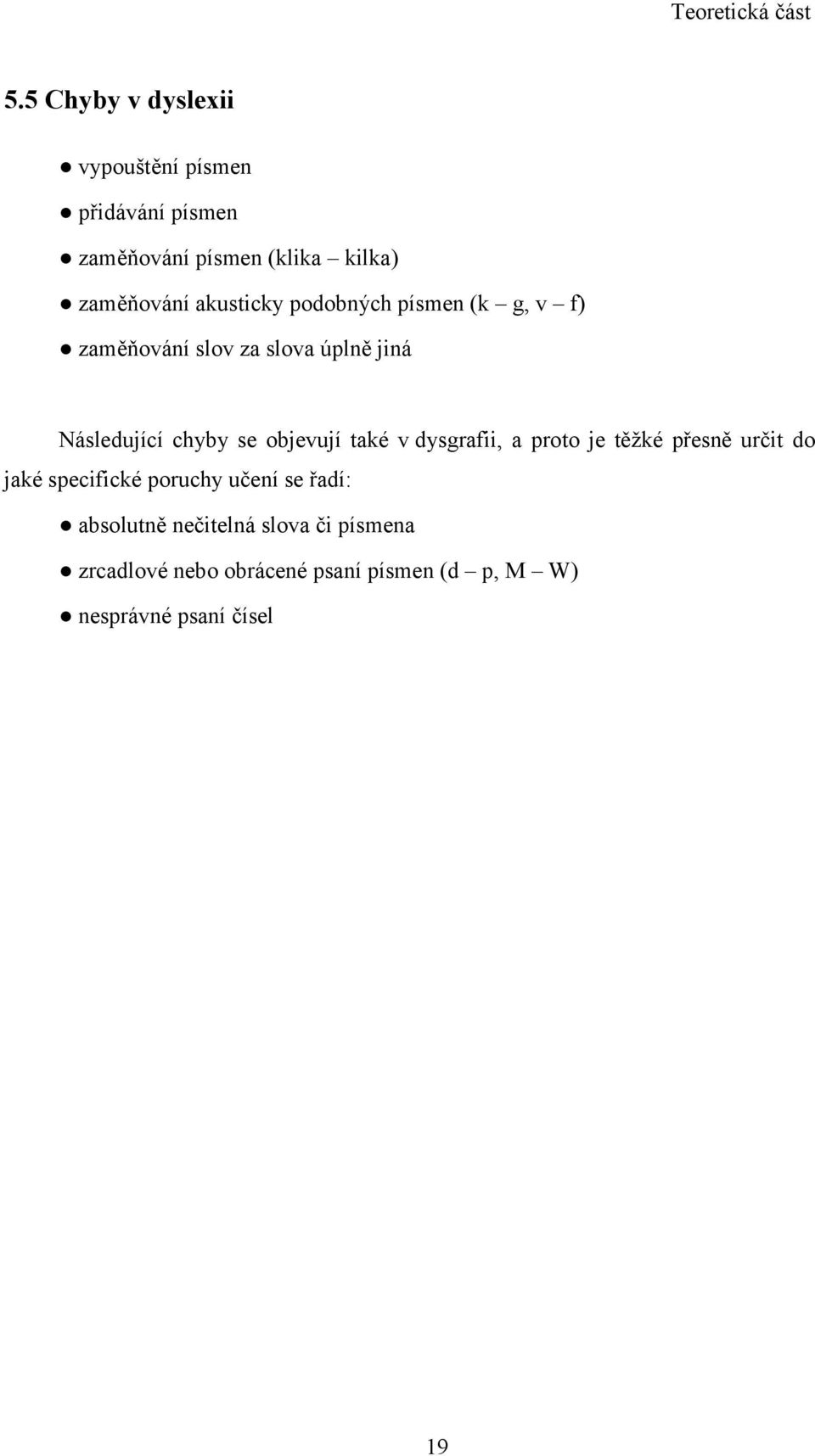 Teoretická část

5.5 Chyby v dyslexii

● vypouštění písmen

● přidávání písmen

● zaměňování písmen (klika – kilka)

● zaměňování akusticky podobných písmen (k – g, v – f)

● zaměňování slov za slova úplně jiná

Následující chyby se objevují také v dysgrafii, a proto je těžké přesně určit do jaké specifické poruchy učení se řadí:

● absolutně nečitelná slova či písmena

● zrcadlové nebo obrácené psaní písmen (d – p, M – W)

● nesprávné psaní čísel

19